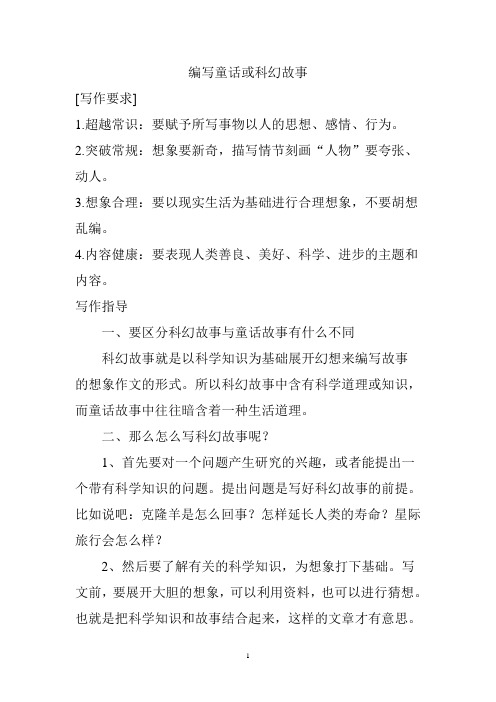 编写童话或科幻故事

[写作要求]

1.超越常识：要赋予所写事物以人的思想、感情、行为。

2.突破常规：想象要新奇，描写情节刻画“人物”要夸张、动人。

3.想象合理：要以现实生活为基础进行合理想象，不要胡想乱编。

4.内容健康：要表现人类善良、美好、科学、进步的主题和内容。

写作指导

一、要区分科幻故事与童话故事有什么不同

科幻故事就是以科学知识为基础展开幻想来编写故事的想象作文的形式。所以科幻故事中含有科学道理或知识，而童话故事中往往暗含着一种生活道理。

二、那么怎么写科幻故事呢？

1、首先要对一个问题产生研究的兴趣，或者能提出一个带有科学知识的问题。提出问题是写好科幻故事的前提。比如说吧：克隆羊是怎么回事？怎样延长人类的寿命？星际旅行会怎么样？

2、然后要了解有关的科学知识，为想象打下基础。写文前，要展开大胆的想象，可以利用资料，也可以进行猜想。也就是把科学知识和故事结合起来，这样的文章才有意思。

1